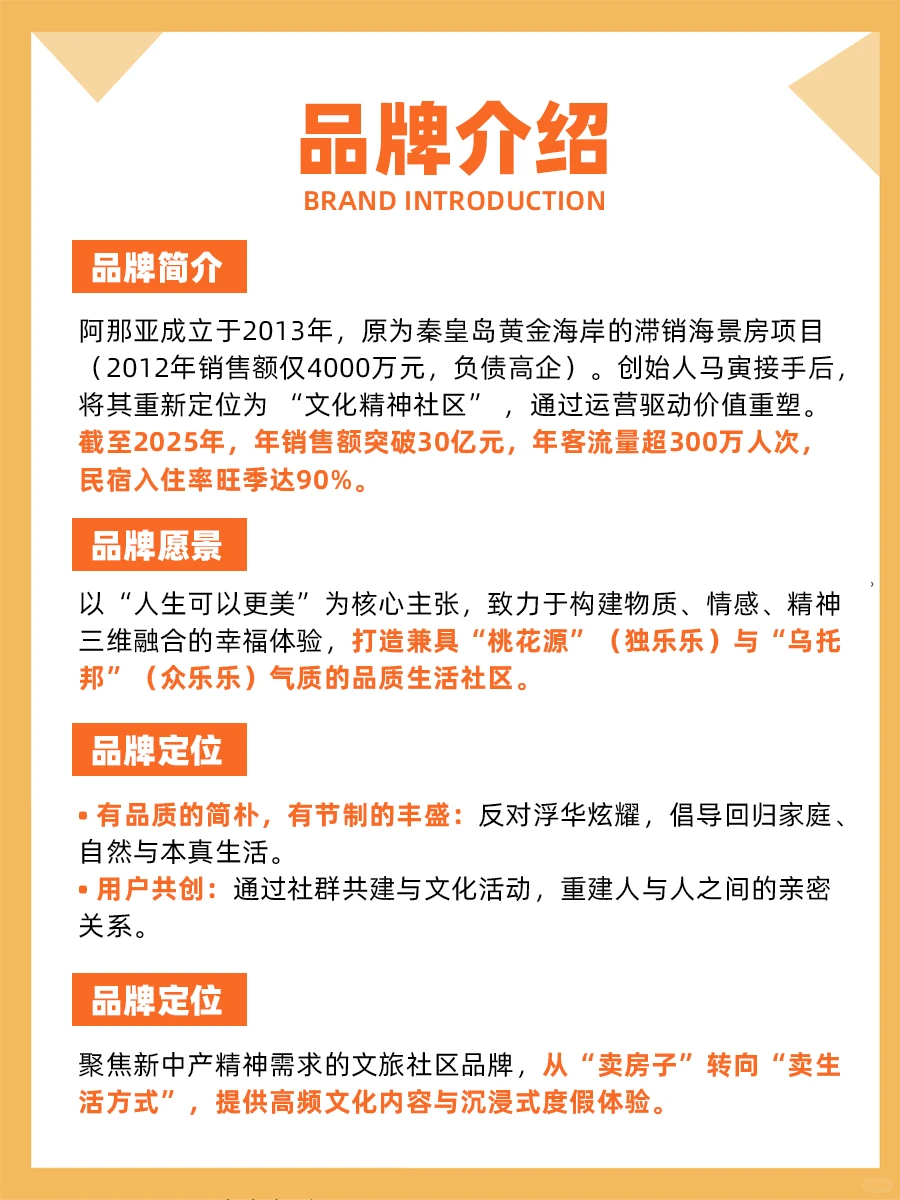 品牌介绍
BRAND INTRODUCTION

品牌简介

阿那亚成立于2013年，原为秦皇岛黄金海岸的滞销海景房项目（2012年销售额仅4000万元，负债高企）。创始人马寅接手后，将其重新定位为 “文化精神社区” ，通过运营驱动价值重塑。截至2025年，年销售额突破30亿元，年客流量超300万人次，民宿入住率旺季达90%。

品牌愿景

以“人生可以更美”为核心主张，致力于构建物质、情感、精神三维融合的幸福体验，打造兼具“桃花源”（独乐乐）与“乌托邦”（众乐乐）气质的品质生活社区。

品牌定位

• 有品质的简朴，有节制的丰盛：反对浮华炫耀，倡导回归家庭、自然与本真生活。
• 用户共创：通过社群共建与文化活动，重建人与人之间的亲密关系。

品牌定位

聚焦新中产精神需求的文旅社区品牌，从“卖房子”转向“卖生活方式”，提供高频文化内容与沉浸式度假体验。